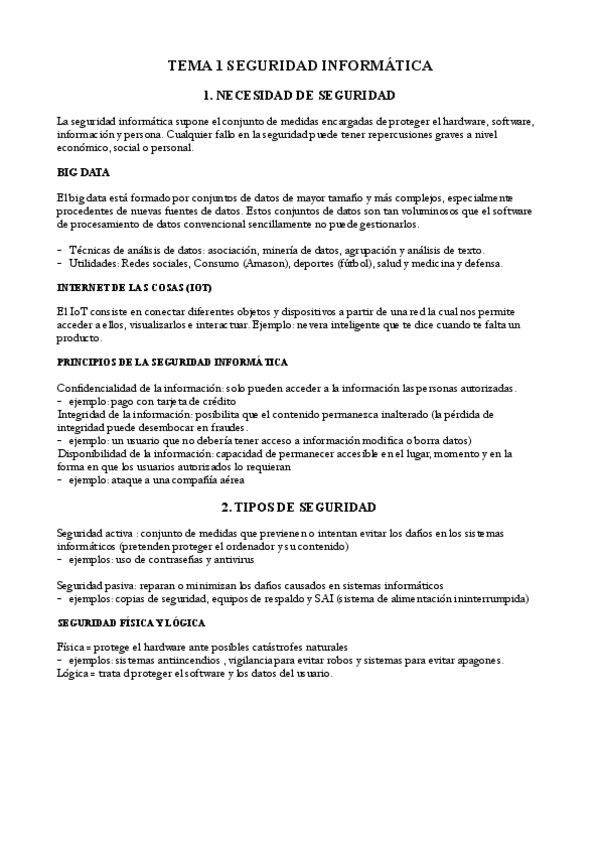 TEMA 1 SEGURIDAD INFORMÁTICA

1. NECESIDAD DE SEGURIDAD

La seguridad informática supone el conjunto de medidas encargadas de proteger el hardware, software, información y persona. Cualquier fallo en la seguridad puede tener repercusiones graves a nivel económico, social o personal.

BIG DATA

El big data está formado por conjuntos de datos de mayor tamaño y más complejos, especialmente procedentes de nuevas fuentes de datos. Estos conjuntos de datos son tan voluminosos que el software de procesamiento de datos convencional sencillamente no puede gestionarlos.

- Técnicas de análisis de datos: asociación, minería de datos, agrupación y análisis de texto.
- Utilidades: Redes sociales, Consumo (Amazon), deportes (fútbol), salud y medicina y defensa.

INTERNET DE LAS COSAS (IOT)

El IoT consiste en conectar diferentes objetos y dispositivos a partir de una red la cual nos permite acceder a ellos, visualizarlos e interactuar. Ejemplo: nevera inteligente que te dice cuando te falta un producto.

PRINCIPIOS DE LA SEGURIDAD INFORMÁTICA

Confidencialidad de la información: solo pueden acceder a la información las personas autorizadas.
- ejemplo: pago con tarjeta de crédito
Integridad de la información: posibilita que el contenido permanezca inalterado (la pérdida de integridad puede desembocar en fraudes.
- ejemplo: un usuario que no debería tener acceso a información modifica o borra datos)
Disponibilidad de la información: capacidad de permanecer accesible en el lugar, momento y en la forma en que los usuarios autorizados lo requieran
- ejemplo: ataque a una compañía aérea

2. TIPOS DE SEGURIDAD

Seguridad activa : conjunto de medidas que previenen o intentan evitar los daños en los sistemas informáticos (pretenden proteger el ordenador y su contenido)
- ejemplos: uso de contraseñas y antivirus

Seguridad pasiva: reparan o minimizan los daños causados en sistemas informáticos
- ejemplos: copias de seguridad, equipos de respaldo y SAI (sistema de alimentación ininterrumpida)

SEGURIDAD FÍSICA Y LÓGICA

Física = protege el hardware ante posibles catástrofes naturales
- ejemplos: sistemas antiincendios , vigilancia para evitar robos y sistemas para evitar apagones.
Lógica = trata d proteger el software y los datos del usuario.